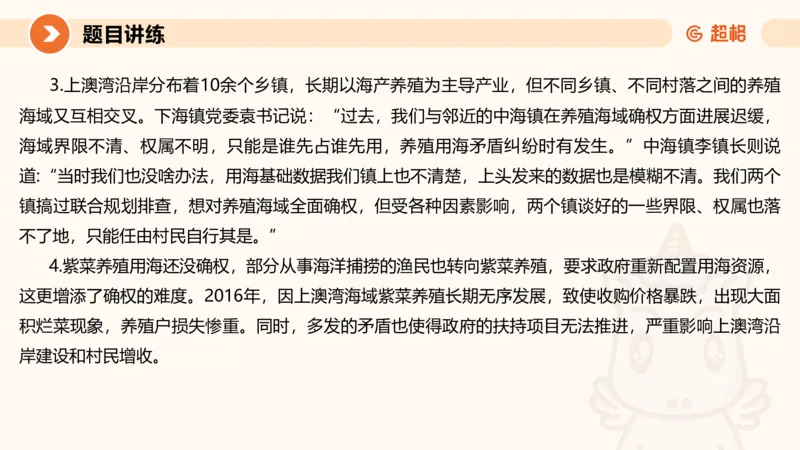 题目讲练

超格

3.上澳湾沿岸分布着10余个乡镇，长期以海产养殖为主导产业，但不同乡镇、不同村落之间的养殖海域又互相交叉。下海镇党委袁书记说：“过去，我们与邻近的中海镇在养殖海域确权方面进展迟缓，海域界限不清、权属不明，只能是谁先占谁先用，养殖用海矛盾纠纷时有发生。”中海镇李镇长则说道：“当时我们也没啥办法，用海基础数据我们镇上也不清楚，上头发来的数据也是模糊不清。我们两个镇搞过联合规划排查，想对养殖海域全面确权，但受各种因素影响，两个镇谈好的一些界限、权属也落不了地，只能任由村民自行其是。”

4.紫菜养殖用海还没确权，部分从事海洋捕捞的渔民也转向紫菜养殖，要求政府重新配置用海资源，这更增添了确权的难度。2016年，因上澳湾海域紫菜养殖长期无序发展，致使收购价格暴跌，出现大面积烂菜现象，养殖户损失惨重。同时，多发的矛盾也使得政府的扶持项目无法推进，严重影响上澳湾沿岸建设和村民增收。